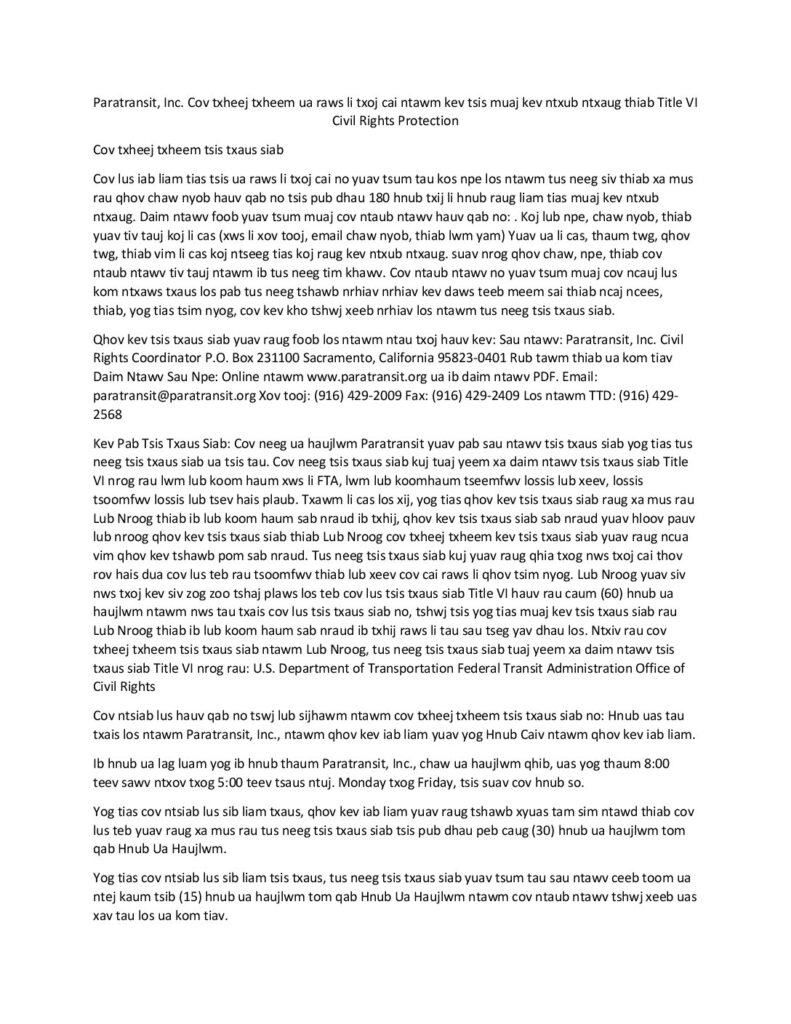 Paratransit, Inc. Cov txheej txheem ua raws li txoj cai ntawm kev tsis muaj kev ntxub ntxaug thiab Title VI Civil Rights Protection

Cov txheej txheem tsis txaus siab

Cov lus iab liam tias tsis ua raws li txoj cai no yuav tsum tau kos npe los ntawm tus neeg siv thiab xa mus rau qhov chaw nyob hauv qab no tsis pub dhau 180 hnub txij li hnub raug liam tias muaj kev ntxub ntxaug. Daim ntawv foob yuav tsum muaj cov ntaub ntawv hauv qab no: . Koj lub npe, chaw nyob, thiab yuav tiv tauj koj li cas (xws li xov tooj, email chaw nyob, thiab lwm yam) Yuav ua li cas, thaum twg, qhov twg, thiab vim li cas koj ntseeg tias koj raug kev ntxub ntxaug. suav nrog qhov chaw, npe, thiab cov ntaub ntawv tiv tauj ntawm ib tus neeg tim khawv. Cov ntaub ntawv no yuav tsum muaj cov ncauj lus kom ntxaws txaus los pab tus neeg tshawb nrhiav nrhiav kev daws teeb meem sai thiab ncaj ncees, thiab, yog tias tsim nyog, cov kev kho tshwj xeeb nrhiav los ntawm tus neeg tsis txaus siab.

Qhov kev tsis txaus siab yuav raug foob los ntawm ntau txoj hauv kev: Sau ntawv: Paratransit, Inc. Civil Rights Coordinator P.O. Box 231100 Sacramento, California 95823-0401 Rub tawm thiab ua kom tiav Daim Ntawv Sau Npe: Online ntawm www.paratransit.org ua ib daim ntawv PDF. Email: paratransit@paratransit.org Xov tooj: (916) 429-2009 Fax: (916) 429-2409 Los ntawm TTD: (916) 429-2568

Kev Pab Tsis Txaus Siab: Cov neeg ua haujlwm Paratransit yuav pab sau ntawv tsis txaus siab yog tias tus neeg tsis txaus siab ua tsis tau. Cov neeg tsis txaus siab kuj tuaj yeem xa daim ntawv tsis txaus siab Title VI nrog rau lwm lub koom haum xws li FTA, lwm lub koomhaum tseemfwv lossis lub xeev, lossis tsoomfwv lossis lub tsev hais plaub. Txawm li cas los xij, yog tias qhov kev tsis txaus siab raug xa mus rau Lub Nroog thiab ib lub koom haum sab nraud ib txhij, qhov kev tsis txaus siab sab nraud yuav hloov pauv lub nroog qhov kev tsis txaus siab thiab Lub Nroog cov txheej txheem kev tsis txaus siab yuav raug ncua vim qhov kev tshawb pom sab nraud. Tus neeg tsis txaus siab kuj yuav raug qhia txog nws txoj cai thov rov hais dua cov lus teb rau tsoomfwv thiab lub xeev cov cai raws li qhov tsim nyog. Lub Nroog yuav siv nws txoj kev siv zog zoo tshaj plaws los teb cov lus tsis txaus siab Title VI hauv rau caum (60) hnub ua haujlwm ntawm nws tau txais cov lus tsis txaus siab no, tshwj tsis yog tias muaj kev tsis txaus siab rau Lub Nroog thiab ib lub koom haum sab nraud ib txhij raws li tau sau tseg yav dhau los. Ntxiv rau cov txheej txheem tsis txaus siab ntawm Lub Nroog, tus neeg tsis txaus siab tuaj yeem xa daim ntawv tsis txaus siab Title VI nrog rau: U.S. Department of Transportation Federal Transit Administration Office of Civil Rights

Cov ntsiab lus hauv qab no tswj lub sijhawm ntawm cov txheej txheem tsis txaus siab no: Hnub uas tau txais los ntawm Paratransit, Inc., ntawm qhov kev iab liam yuav yog Hnub Caiv ntawm qhov kev iab liam.

Ib hnub ua lag luam yog ib hnub thaum Paratransit, Inc., chaw ua haujlwm qhib, uas yog thaum 8:00 teev sawv ntxov txog 5:00 teev tsaus ntuj. Monday txog Friday, tsis suav cov hnub so.

Yog tias cov ntsiab lus sib liam txaus, qhov kev iab liam yuav raug tshawb xyuas tam sim ntawd thiab cov lus teb yuav raug xa mus rau tus neeg tsis txaus siab tsis pub dhau peb caug (30) hnub ua haujlwm tom qab Hnub Ua Haujlwm.

Yog tias cov ntsiab lus sib liam tsis txaus, tus neeg tsis txaus siab yuav tsum tau sau ntawv ceeb toom ua ntej kaum tsib (15) hnub ua haujlwm tom qab Hnub Ua Haujlwm ntawm cov ntaub ntawv tshwj xeeb uas xav tau los ua kom tiav.